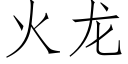 火龙